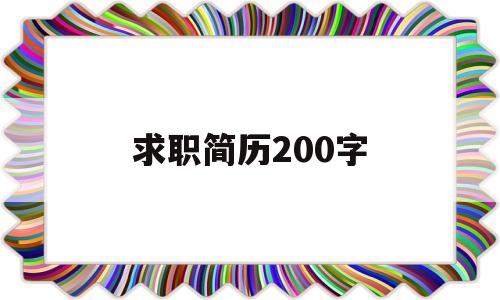 求职简历200字